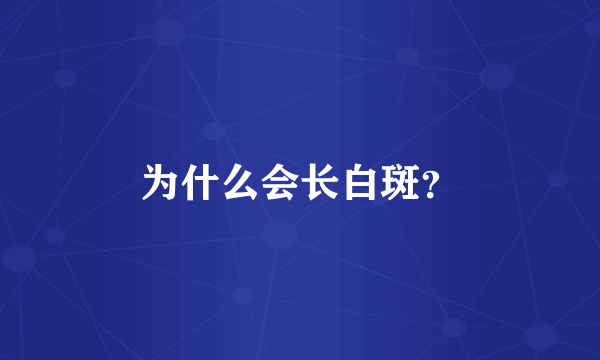 为什么会长白斑?